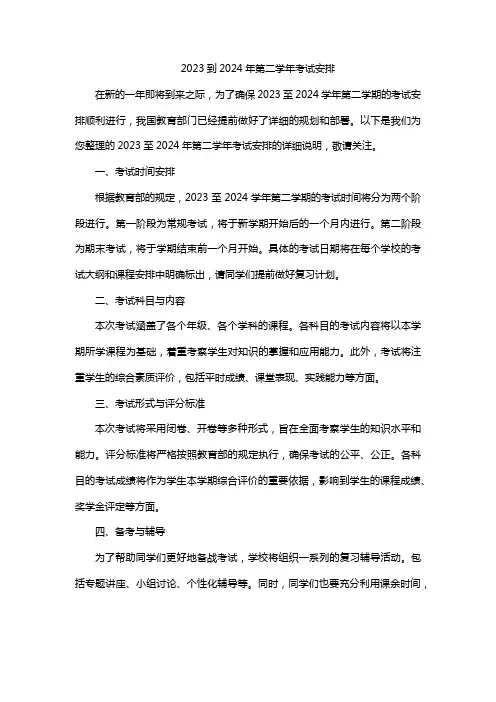 2023 到 2024 年第二学年考试安排

在新的一年即将到来之际，为了确保 2023 至 2024 学年第二学期的考试安排顺利进行，我国教育部门已经提前做好了详细的规划和部署。以下是我们为您整理的 2023 至 2024 年第二学年考试安排的详细说明，敬请关注。

一、考试时间安排

根据教育部的规定，2023 至 2024 学年第二学期的考试时间将分为两个阶段进行。第一阶段为常规考试，将于新学期开始后的一个月内进行。第二阶段为期末考试，将于学期结束前一个月开始。具体的考试日期将在每个学校的考试大纲和课程安排中明确标出，请同学们提前做好复习计划。

二、考试科目与内容

本次考试涵盖了各个年级、各个学科的课程。各科目的考试内容将以本学期所学课程为基础，着重考察学生对知识的掌握和应用能力。此外，考试将注重学生的综合素质评价，包括平时成绩、课堂表现、实践能力等方面。

三、考试形式与评分标准

本次考试将采用闭卷、开卷等多种形式，旨在全面考察学生的知识水平和能力。评分标准将严格按照教育部的规定执行，确保考试的公平、公正。各科目的考试成绩将作为学生本学期综合评价的重要依据，影响到学生的课程成绩、奖学金评定等方面。

四、备考与辅导

为了帮助同学们更好地备战考试，学校将组织一系列的复习辅导活动。包括专题讲座、小组讨论、个性化辅导等。同时，同学们也要充分利用课余时间，